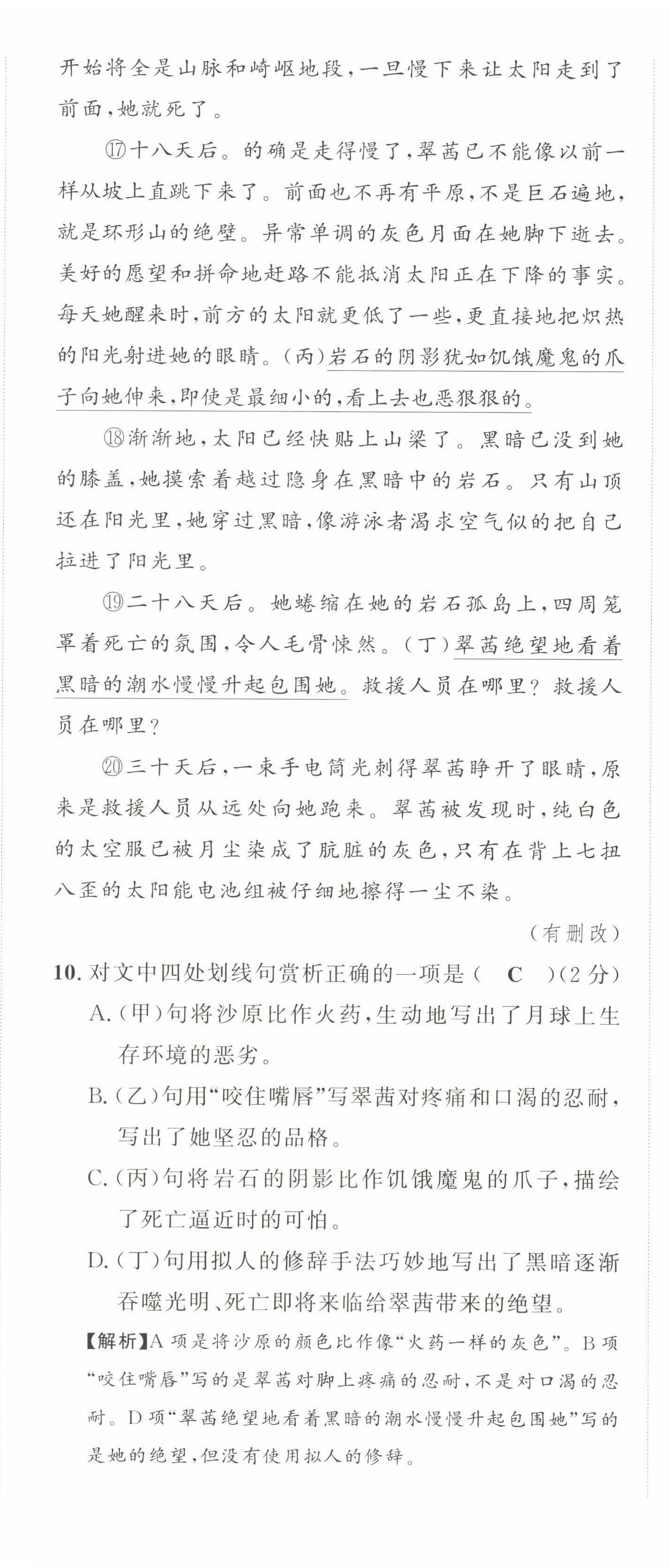 开始将全是山脉和崎岖地段，一旦慢下来让太阳走到了前面，她就死了。

⑰十八天后。的确是走得慢了，翠茜已不能像以前一样从坡上直跳下来了。前面也不再有平原，不是巨石遍地，就是环形山的绝壁。异常单调的灰色月面在她脚下逝去。美好的愿望和拼命地赶路不能抵消太阳正在下降的事实。每天她醒来时，前方的太阳就更低了一些，更直接地把炽热的阳光射进她的眼睛。(丙)岩石的阴影犹如饥饿魔鬼的爪子向她伸来，即使是最细小的，看上去也恶狠狠的。

⑱渐渐地，太阳已经快贴上山梁了。黑暗已没到她的膝盖，她摸索着越过隐身在黑暗中的岩石。只有山顶还在阳光里，她穿过黑暗，像游泳者渴求空气似的把自己拉进了阳光里。

⑲二十八天后。她蜷缩在她的岩石孤岛上，四周笼罩着死亡的氛围，令人毛骨悚然。(丁)翠茜绝望地看着黑暗的潮水慢慢升起包围她。救援人员在哪里？救援人员在哪里？

⑳三十天后，一束手电筒光刺得翠茜睁开了眼睛，原来是救援人员从远处向她跑来。翠茜被发现时，纯白色的太空服已被月尘染成了肮脏的灰色，只有在背上七扭八歪的太阳能电池组被仔细地擦得一尘不染。

(有删改)

10. 对文中四处划线句赏析正确的一项是( C )(2分)
A.(甲)句将沙原比作火药，生动地写出了月球上生存环境的恶劣。
B.(乙)句用“咬住嘴唇”写翠茜对疼痛和口渴的忍耐，写出了她坚忍的品格。
C.(丙)句将岩石的阴影比作饥饿魔鬼的爪子，描绘了死亡逼近时的可怕。
D.(丁)句用拟人的修辞手法巧妙地写出了黑暗逐渐吞噬光明、死亡即将来临给翠茜带来的绝望。

【解析】A项是将沙原的颜色比作像“火药一样的灰色”。B项“咬住嘴唇”写的是翠茜对脚上疼痛的忍耐，不是对口渴的忍耐。D项“翠茜绝望地看着黑暗的潮水慢慢升起包围她”写的是她的绝望，但没有使用拟人的修辞。